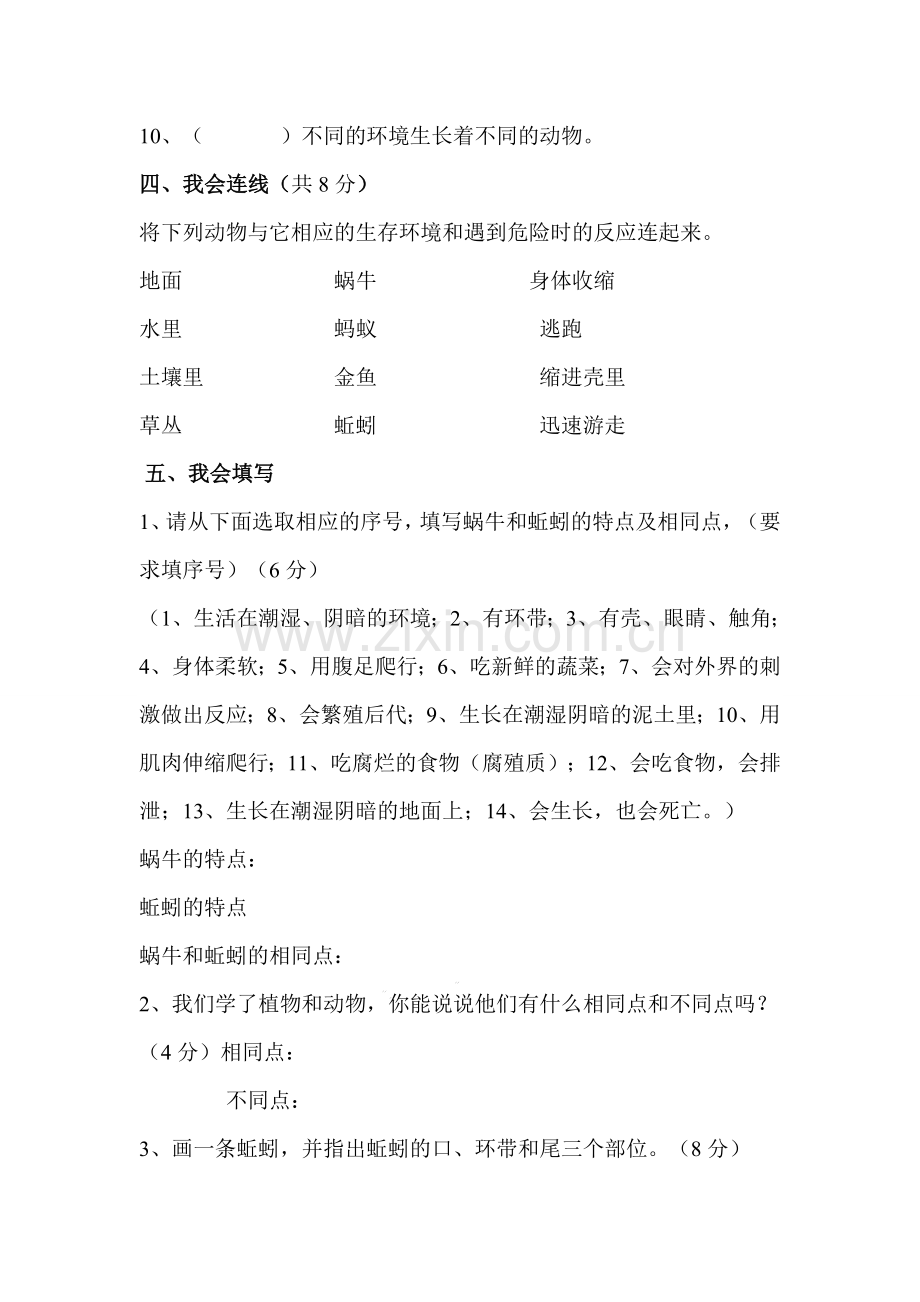 10、（ ）不同的环境生长着不同的动物。

四、我会连线（共8分）

将下列动物与它相应的生存环境和遇到危险时的反应连起来。

地面 蜗牛 身体收缩

水里 蚂蚁 逃跑

土壤里 金鱼 缩进壳里

草丛 蚯蚓 迅速游走

五、我会填写

1、请从下面选取相应的序号，填写蜗牛和蚯蚓的特点及相同点，（要求填序号）（6分）

（1、生活在潮湿、阴暗的环境；2、有环带；3、有壳、眼睛、触角；4、身体柔软；5、用腹足爬行；6、吃新鲜的蔬菜；7、会对外界的刺激做出反应；8、会繁殖后代；9、生长在潮湿阴暗的泥土里；10、用肌肉伸缩爬行；11、吃腐烂的食物（腐殖质）；12、会吃食物，会排泄；13、生长在潮湿阴暗的地面上；14、会生长，也会死亡。）

蜗牛的特点：

蚯蚓的特点

蜗牛和蚯蚓的相同点：

2、我们学了植物和动物，你能说说他们有什么相同点和不同点吗？（4分）相同点：

不同点：

3、画一条蚯蚓，并指出蚯蚓的口、环带和尾三个部位。（8分）

www.zixin.com.cn